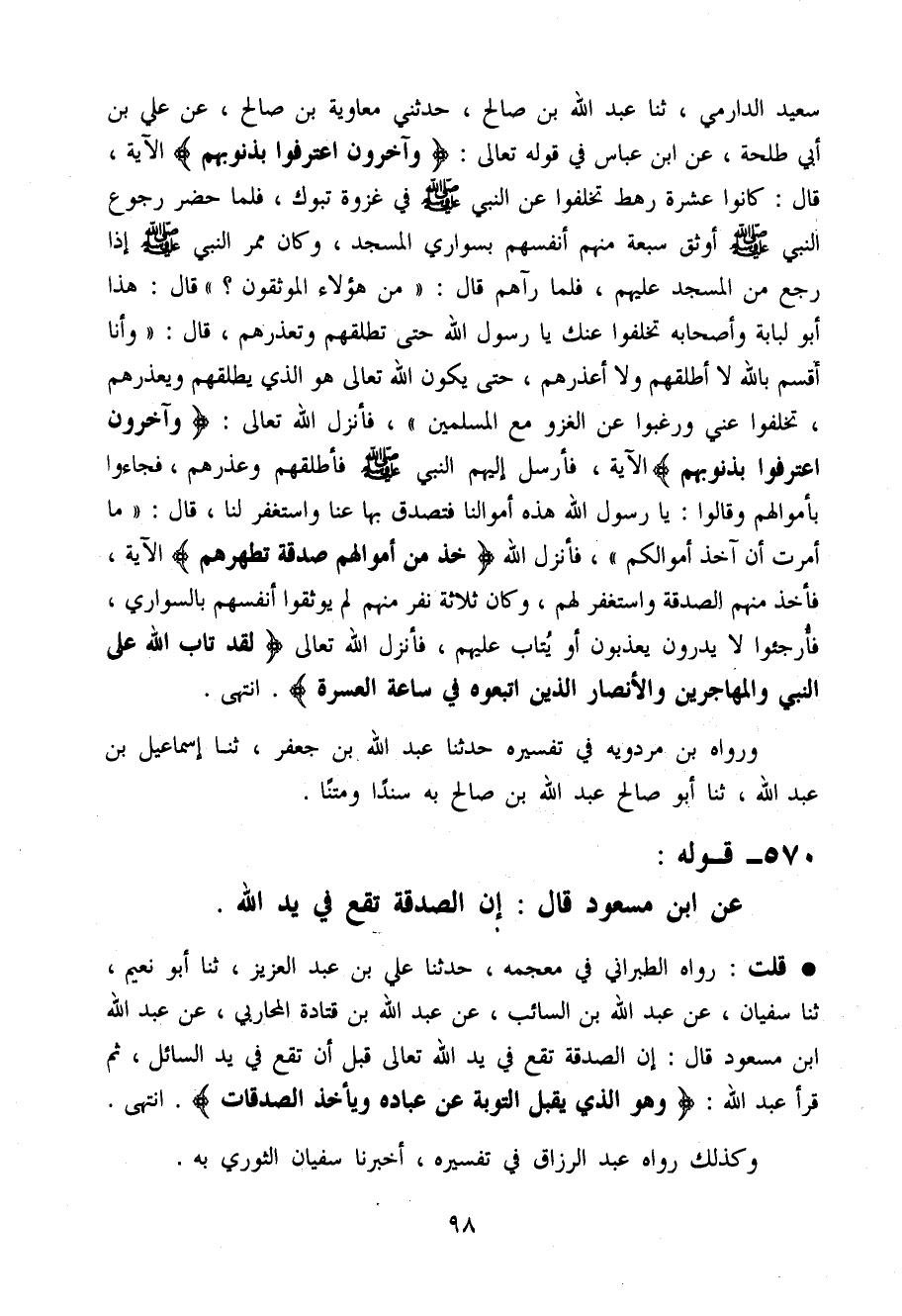 سعيد الدارمي ، ثنا عبد الله بن صالح ، حدثني معاوية بن صالح ، عن علي بن أبي طلحة ، عن ابن عباس في قوله تعالى : ﴿ وآخرون اعترفوا بذنوبهم ﴾ الآية ، قال : كانوا عشرة رهط تخلفوا عن النبي ﷺ في غزوة تبوك ، فلما حضر رجوع النبي ﷺ أوثق سبعة منهم أنفسهم بسواري المسجد ، وكان ممر النبي ﷺ إذا رجع من المسجد عليهم ، فلما رآهم قال : « من هؤلاء الموثقون ؟ » قال : هذا أبو لبابة وأصحابه تخلفوا عنك يا رسول الله حتى تطلقهم وتعذرهم ، قال : « وأنا أقسم بالله لا أطلقهم ولا أعذرهم ، حتى يكون الله تعالى هو الذي يطلقهم ويعذرهم ، تخلفوا عني ورغبوا عن الغزو مع المسلمين » ، فأنزل الله تعالى : ﴿ وآخرون اعترفوا بذنوبهم ﴾ الآية ، فأرسل إليهم النبي ﷺ فأطلقهم وعذرهم ، فجاءوا بأموالهم وقالوا : يا رسول الله هذه أموالنا فتصدق بها عنا واستغفر لنا ، قال : « ما أمرت أن آخذ أموالكم » ، فأنزل الله ﴿ خذ من أموالهم صدقة تطهرهم ﴾ الآية ، فأخذ منهم الصدقة واستغفر لهم ، وكان ثلاثة نفر منهم لم يوثقوا أنفسهم بالسواري ، فأُرجئوا لا يدرون يعذبون أو يُتاب عليهم ، فأنزل الله تعالى ﴿ لقد تاب الله على النبي والمهاجرين والأنصار الذين اتبعوه في ساعة العسرة ﴾ . انتهى .

ورواه بن مردويه في تفسيره حدثنا عبد الله بن جعفر ، ثنا إسماعيل بن عبد الله ، ثنا أبو صالح عبد الله بن صالح به سندًا ومتنًا .

٥٧٠ـ قوله :
عن ابن مسعود قال : إن الصدقة تقع في يد الله .

● قلت : رواه الطبراني في معجمه ، حدثنا علي بن عبد العزيز ، ثنا أبو نعيم ، ثنا سفيان ، عن عبد الله بن السائب ، عن عبد الله بن قتادة المحاربي ، عن عبد الله ابن مسعود قال : إن الصدقة تقع في يد الله تعالى قبل أن تقع في يد السائل ، ثم قرأ عبد الله : ﴿ وهو الذي يقبل التوبة عن عباده ويأخذ الصدقات ﴾ . انتهى .

وكذلك رواه عبد الرزاق في تفسيره ، أخبرنا سفيان الثوري به .

٩٨